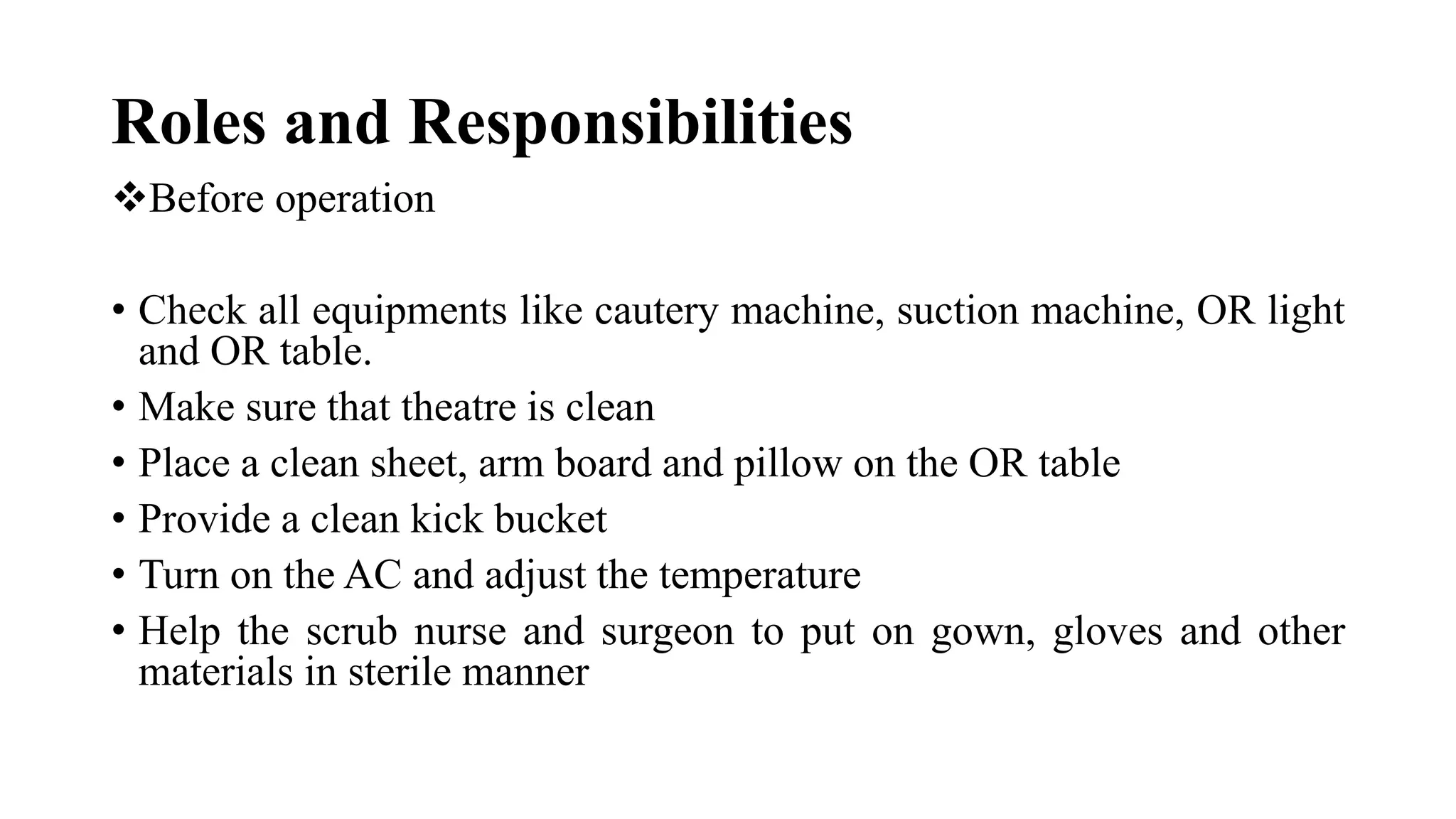 Roles and Responsibilities
❖Before operation

• Check all equipments like cautery machine, suction machine, OR light and OR table.
• Make sure that theatre is clean
• Place a clean sheet, arm board and pillow on the OR table
• Provide a clean kick bucket
• Turn on the AC and adjust the temperature
• Help the scrub nurse and surgeon to put on gown, gloves and other materials in sterile manner